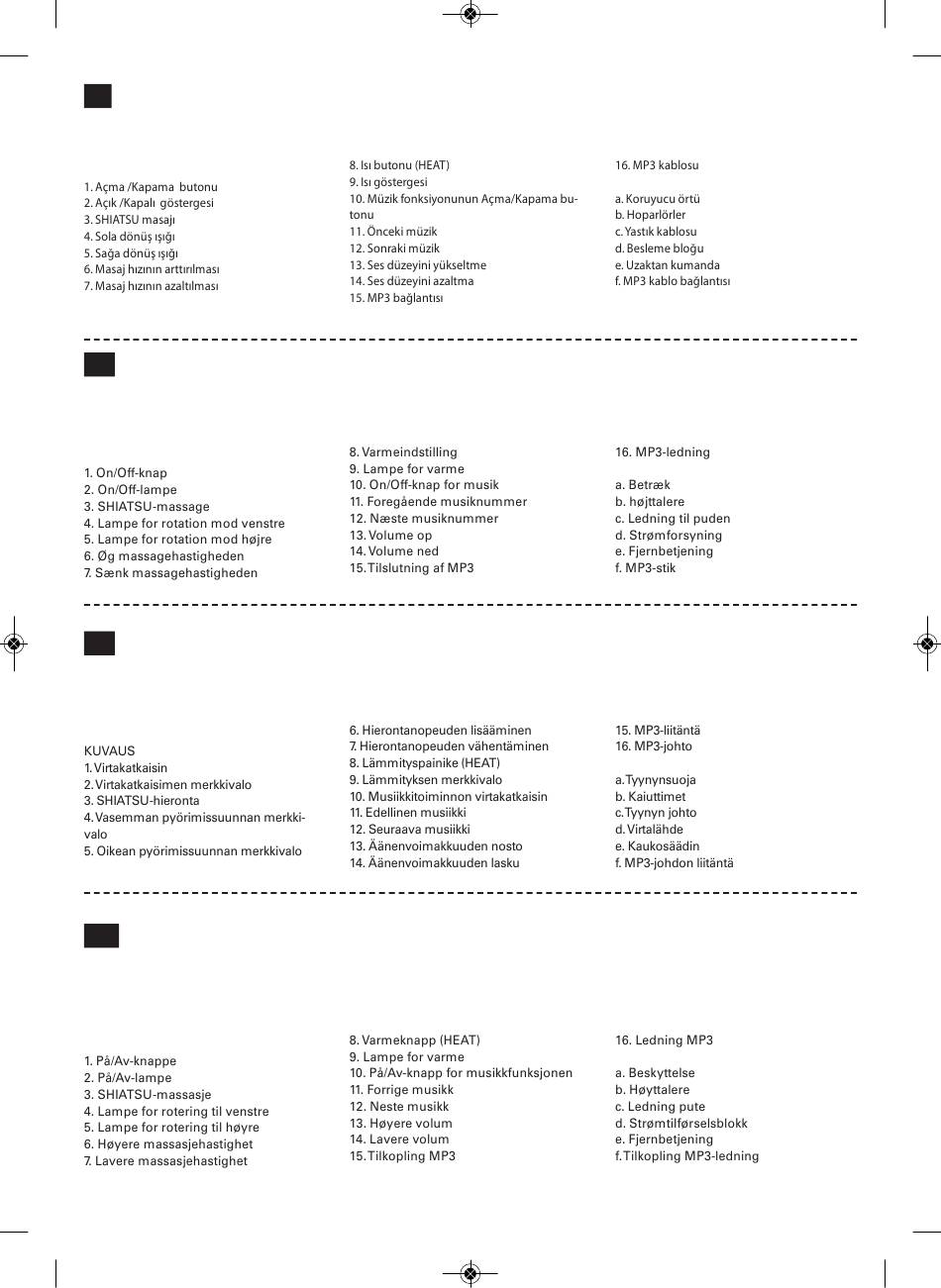 1. Açma /Kapama butonu
2. Açık /Kapalı göstergesi
3. SHIATSU masajı
4. Sola dönüş ışığı
5. Sağa dönüş ışığı
6. Masaj hızının arttırılması
7. Masaj hızının azaltılması

8. Isı butonu (HEAT)
9. Isı göstergesi
10. Müzik fonksiyonunun Açma/Kapama butonu
11. Önceki müzik
12. Sonraki müzik
13. Ses düzeyini yükseltme
14. Ses düzeyini azaltma
15. MP3 bağlantısı

16. MP3 kablosu

a. Koruyucu örtü
b. Hoparlörler
c. Yastık kablosu
d. Besleme bloğu
e. Uzaktan kumanda
f. MP3 kablo bağlantısı

1. On/Off-knap
2. On/Off-lampe
3. SHIATSU-massage
4. Lampe for rotation mod venstre
5. Lampe for rotation mod højre
6. Øg massagehastigheden
7. Sænk massagehastigheden

8. Varmeindstilling
9. Lampe for varme
10. On/Off-knap for musik
11. Foregående musiknummer
12. Næste musiknummer
13. Volume op
14. Volume ned
15. Tilslutning af MP3

16. MP3-ledning

a. Betræk
b. højttalere
c. Ledning til puden
d. Strømforsyning
e. Fjernbetjening
f. MP3-stik

KUVAUS
1. Virtakatkaisin
2. Virtakatkaisimen merkkivalo
3. SHIATSU-hieronta
4. Vasemman pyörimissuunnan merkkivalo
5. Oikean pyörimissuunnan merkkivalo

6. Hierontanopeuden lisääminen
7. Hierontanopeuden vähentäminen
8. Lämmityspainike (HEAT)
9. Lämmityksen merkkivalo
10. Musiikkitoiminnon virtakatkaisin
11. Edellinen musiikki
12. Seuraava musiikki
13. Äänenvoimakkuuden nosto
14. Äänenvoimakkuuden lasku

15. MP3-liitäntä
16. MP3-johto

a. Tyynynsuoja
b. Kaiuttimet
c. Tyynyn johto
d. Virtalähde
e. Kaukosäädin
f. MP3-johdon liitäntä

1. På/Av-knappe
2. På/Av-lampe
3. SHIATSU-massasje
4. Lampe for rotering til venstre
5. Lampe for rotering til høyre
6. Høyere massasjehastighet
7. Lavere massasjehastighet

8. Varmeknapp (HEAT)
9. Lampe for varme
10. På/Av-knapp for musikkfunksjonen
11. Forrige musikk
12. Neste musikk
13. Høyere volum
14. Lavere volum
15. Tilkopling MP3

16. Ledning MP3

a. Beskyttelse
b. Høyttalere
c. Ledning pute
d. Strømtilførselsblokk
e. Fjernbetjening
f. Tilkopling MP3-ledning